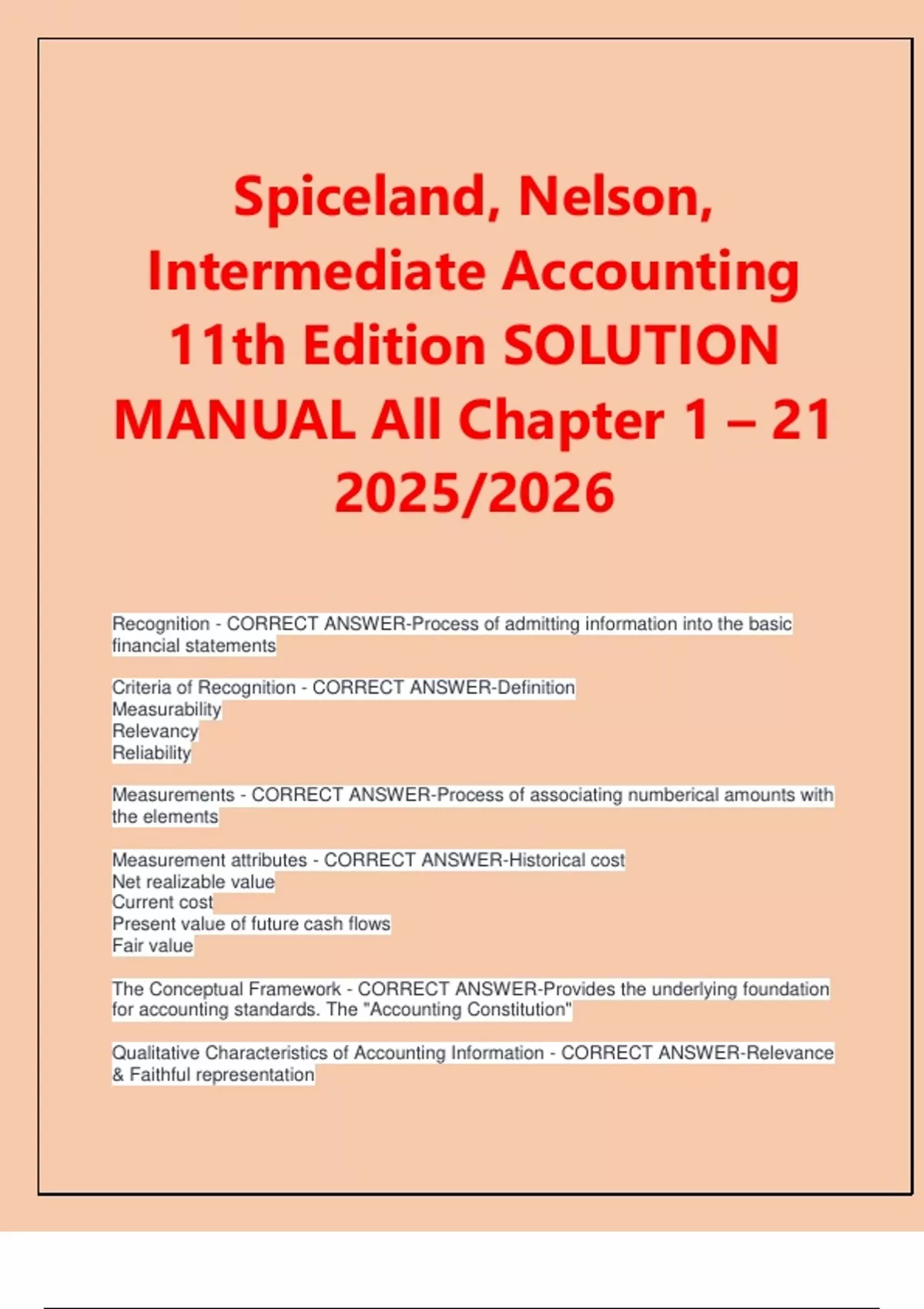 Spiceland, Nelson, Intermediate Accounting 11th Edition SOLUTION MANUAL All Chapter 1 – 21 2025/2026

Recognition - CORRECT ANSWER-Process of admitting information into the basic financial statements

Criteria of Recognition - CORRECT ANSWER-Definition
Measurability
Relevancy
Reliability

Measurements - CORRECT ANSWER-Process of associating numberical amounts with the elements

Measurement attributes - CORRECT ANSWER-Historical cost
Net realizable value
Current cost
Present value of future cash flows
Fair value

The Conceptual Framework - CORRECT ANSWER-Provides the underlying foundation for accounting standards. The "Accounting Constitution"

Qualitative Characteristics of Accounting Information - CORRECT ANSWER-Relevance & Faithful representation